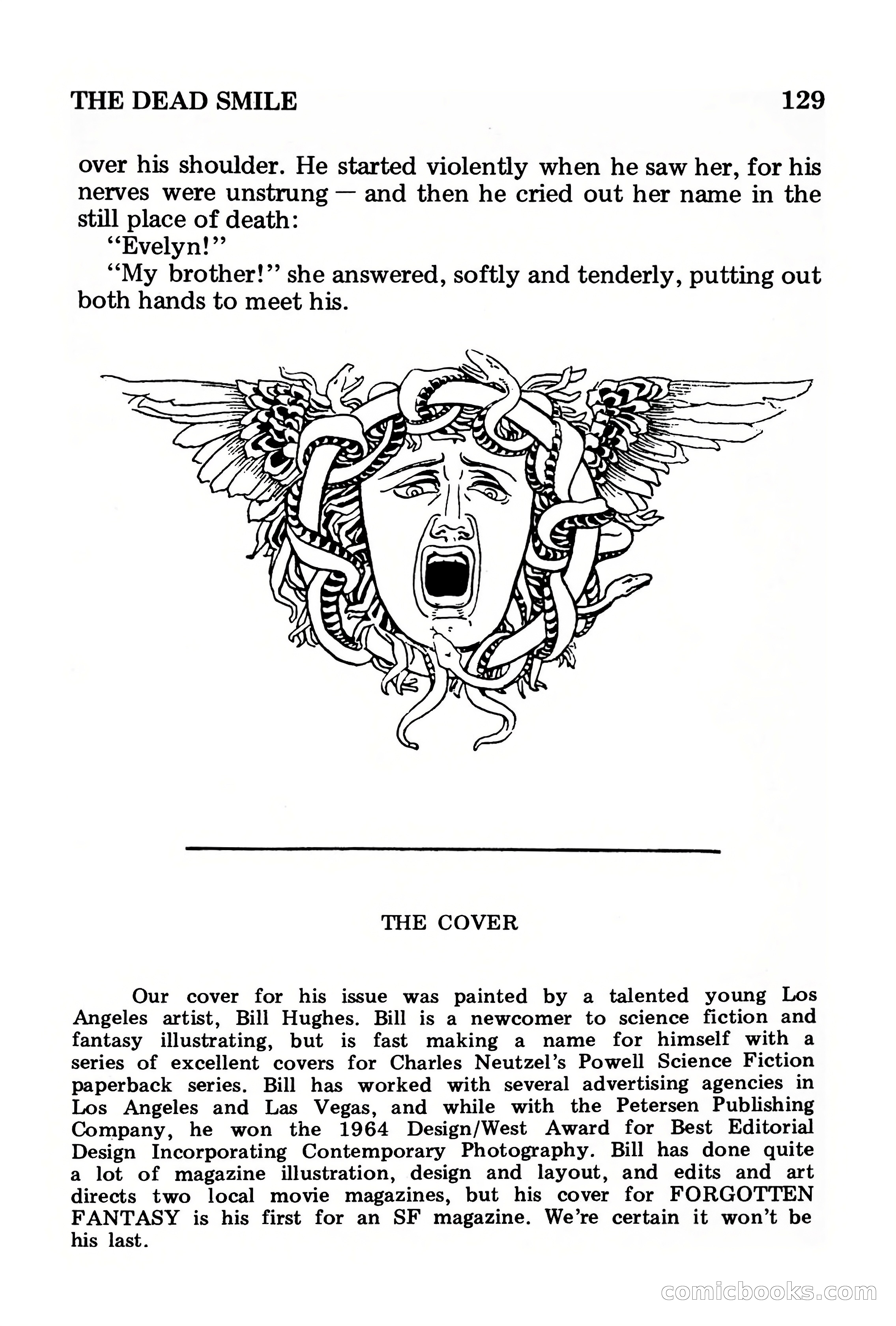 THE DEAD SMILE 129

over his shoulder. He started violently when he saw her, for his nerves were unstrung — and then he cried out her name in the still place of death:

"Evelyn!"

"My brother!" she answered, softly and tenderly, putting out both hands to meet his.

THE COVER

Our cover for his issue was painted by a talented young Los Angeles artist, Bill Hughes. Bill is a newcomer to science fiction and fantasy illustrating, but is fast making a name for himself with a series of excellent covers for Charles Neutzel's Powell Science Fiction paperback series. Bill has worked with several advertising agencies in Los Angeles and Las Vegas, and while with the Petersen Publishing Company, he won the 1964 Design/West Award for Best Editorial Design Incorporating Contemporary Photography. Bill has done quite a lot of magazine illustration, design and layout, and edits and art directs two local movie magazines, but his cover for FORGOTTEN FANTASY is his first for an SF magazine. We're certain it won't be his last.

comicbooks.com